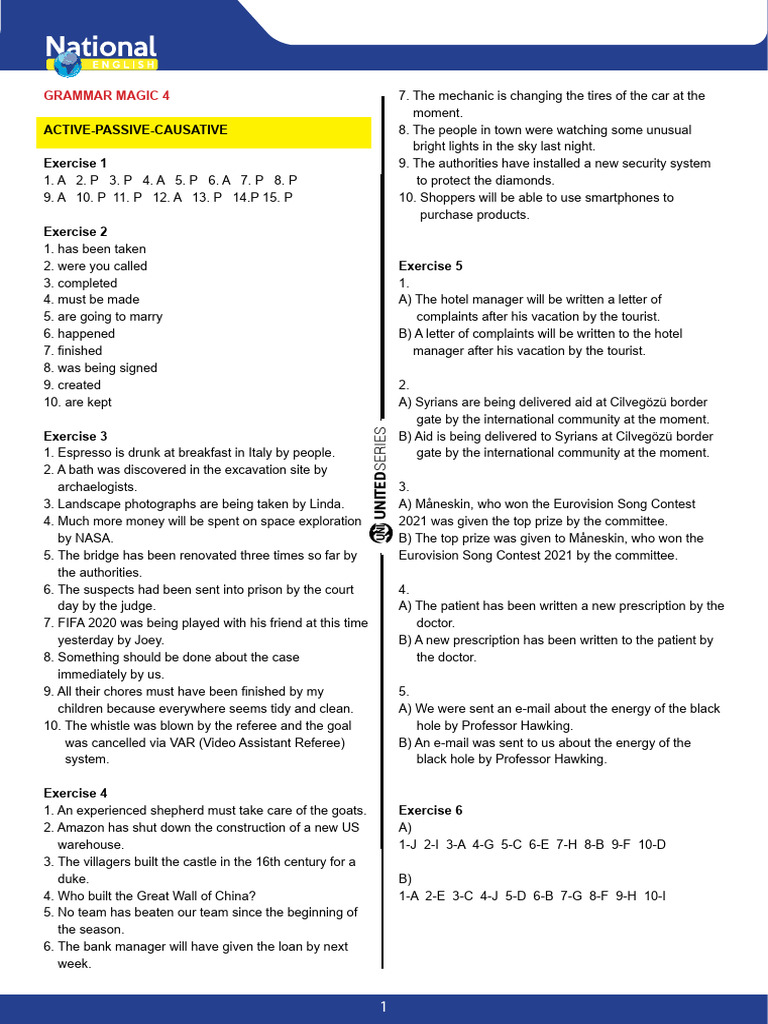 National
ENGLISH

GRAMMAR MAGIC 4

ACTIVE-PASSIVE-CAUSATIVE

Exercise 1
1. A 2. P 3. P 4. A 5. P 6. A 7. P 8. P
9. A 10. P 11. P 12. A 13. P 14.P 15. P

Exercise 2
1. has been taken
2. were you called
3. completed
4. must be made
5. are going to marry
6. happened
7. finished
8. was being signed
9. created
10. are kept

Exercise 3
1. Espresso is drunk at breakfast in Italy by people.
2. A bath was discovered in the excavation site by archaelogists.
3. Landscape photographs are being taken by Linda.
4. Much more money will be spent on space exploration by NASA.
5. The bridge has been renovated three times so far by the authorities.
6. The suspects had been sent into prison by the court day by the judge.
7. FIFA 2020 was being played with his friend at this time yesterday by Joey.
8. Something should be done about the case immediately by us.
9. All their chores must have been finished by my children because everywhere seems tidy and clean.
10. The whistle was blown by the referee and the goal was cancelled via VAR (Video Assistant Referee) system.

Exercise 4
1. An experienced shepherd must take care of the goats.
2. Amazon has shut down the construction of a new US warehouse.
3. The villagers built the castle in the 16th century for a duke.
4. Who built the Great Wall of China?
5. No team has beaten our team since the beginning of the season.
6. The bank manager will have given the loan by next week.
7. The mechanic is changing the tires of the car at the moment.
8. The people in town were watching some unusual bright lights in the sky last night.
9. The authorities have installed a new security system to protect the diamonds.
10. Shoppers will be able to use smartphones to purchase products.

Exercise 5
1.
A) The hotel manager will be written a letter of complaints after his vacation by the tourist.
B) A letter of complaints will be written to the hotel manager after his vacation by the tourist.

2.
A) Syrians are being delivered aid at Cilvegözü border gate by the international community at the moment.
B) Aid is being delivered to Syrians at Cilvegözü border gate by the international community at the moment.

3.
A) Måneskin, who won the Eurovision Song Contest 2021 was given the top prize by the committee.
B) The top prize was given to Måneskin, who won the Eurovision Song Contest 2021 by the committee.

4.
A) The patient has been written a new prescription by the doctor.
B) A new prescription has been written to the patient by the doctor.

5.
A) We were sent an e-mail about the energy of the black hole by Professor Hawking.
B) An e-mail was sent to us about the energy of the black hole by Professor Hawking.

Exercise 6
A)
1-J 2-I 3-A 4-G 5-C 6-E 7-H 8-B 9-F 10-D

B)
1-A 2-E 3-C 4-J 5-D 6-B 7-G 8-F 9-H 10-I

UNITED SERIES

1